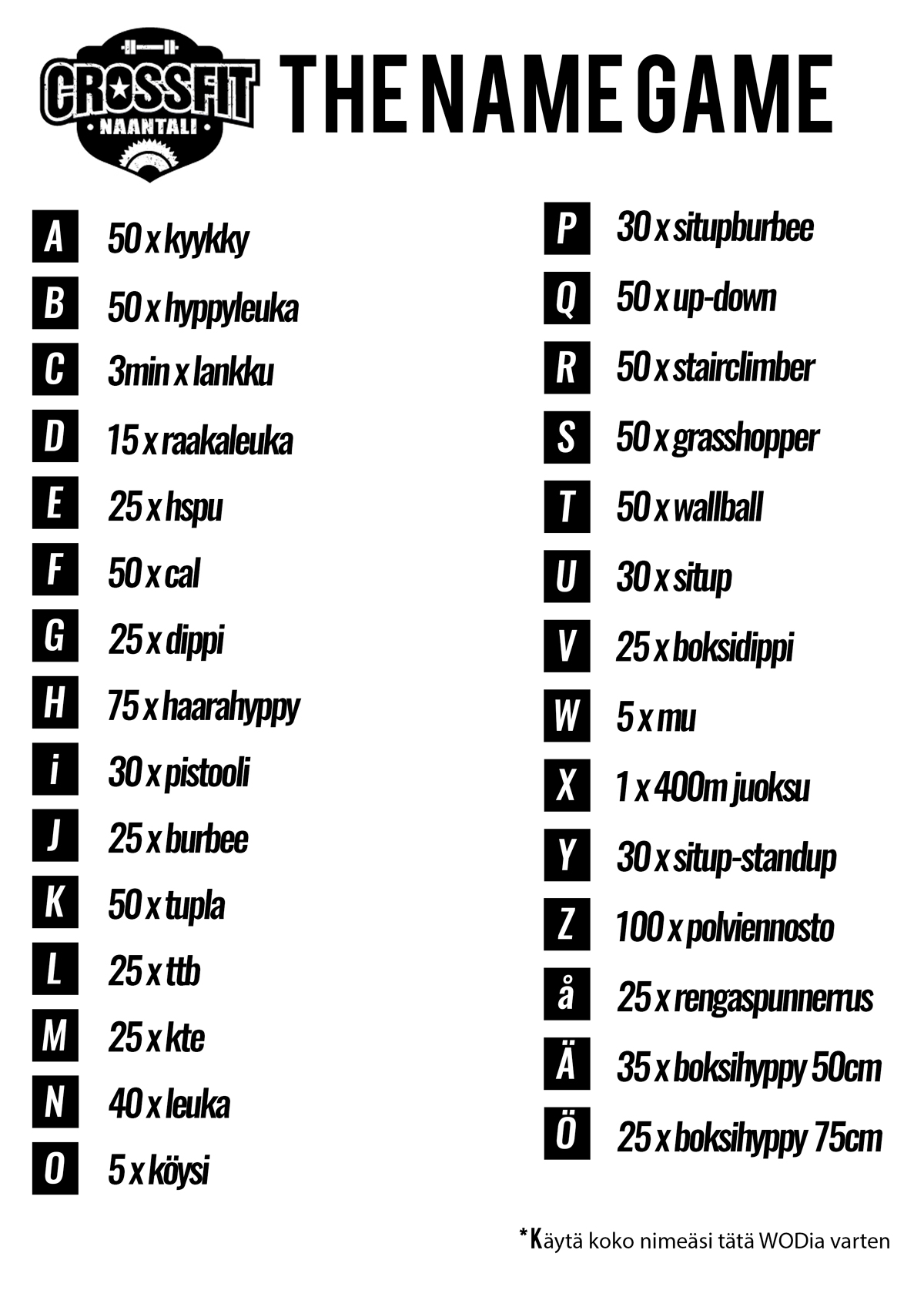 CROSSFIT NAANTALI

THE NAME GAME

A 50 x kyykky
B 50 x hyppyleuka
C 3min x lankku
D 15 x raakaleuka
E 25 x hspu
F 50 x cal
G 25 x dippi
H 75 x haarahyppy
i 30 x pistooli
J 25 x burbee
K 50 x tupla
L 25 x ttb
M 25 x kte
N 40 x leuka
O 5 x köysi

P 30 x situpburbee
Q 50 x up-down
R 50 x stairclimber
S 50 x grasshopper
T 50 x wallball
U 30 x situp
V 25 x boksidippi
W 5 x mu
X 1 x 400m juoksu
Y 30 x situp-standup
Z 100 x polviennosto
å 25 x rengaspunnerrus
Ä 35 x boksihyppy 50cm
Ö 25 x boksihyppy 75cm

*Käytä koko nimeäsi tätä WODia varten